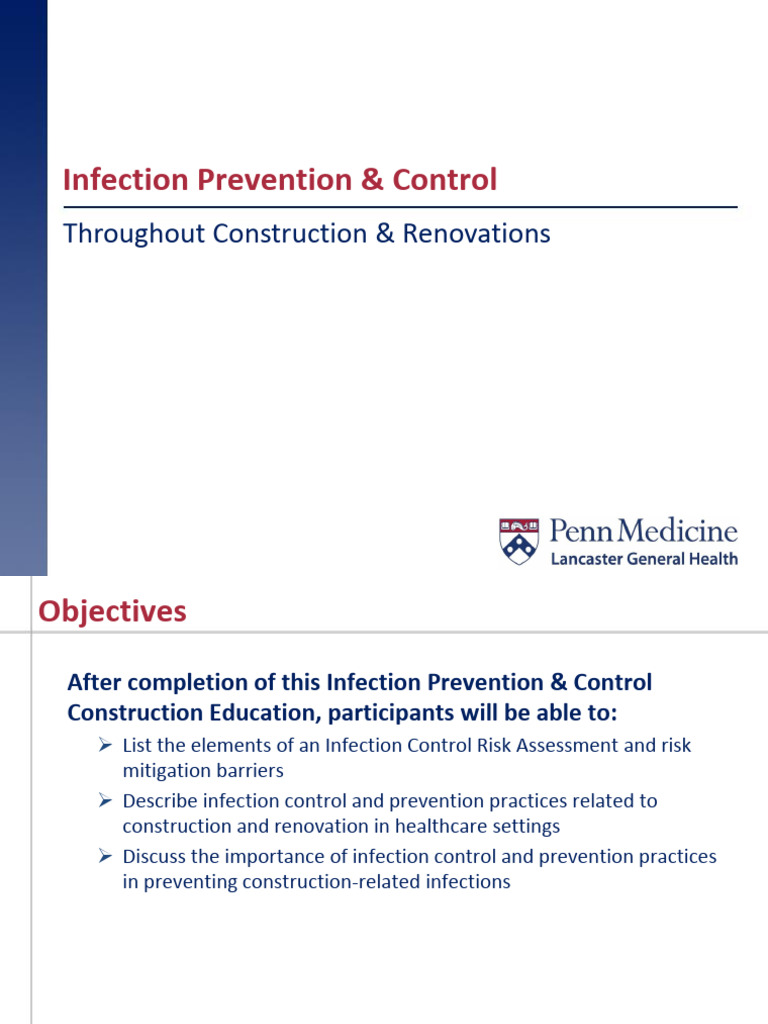 Infection Prevention & Control

Throughout Construction & Renovations

Penn Medicine
Lancaster General Health

Objectives

After completion of this Infection Prevention & Control Construction Education, participants will be able to:

➢ List the elements of an Infection Control Risk Assessment and risk mitigation barriers
➢ Describe infection control and prevention practices related to construction and renovation in healthcare settings
➢ Discuss the importance of infection control and prevention practices in preventing construction-related infections